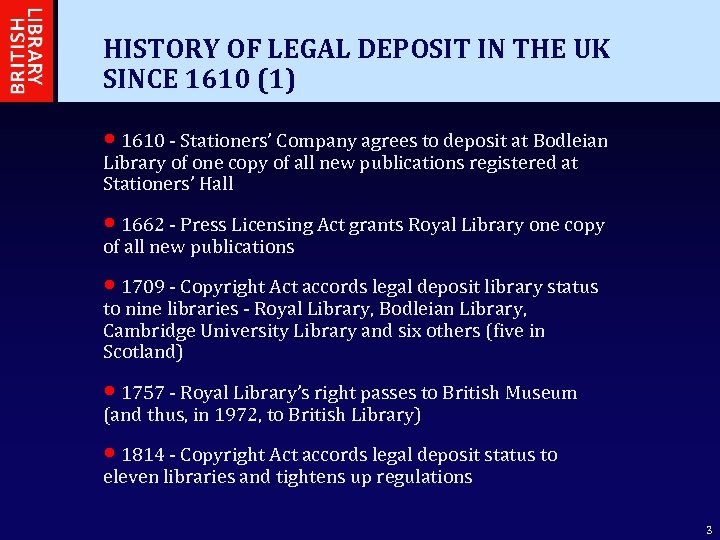 BRITISH LIBRARY

HISTORY OF LEGAL DEPOSIT IN THE UK SINCE 1610 (1)

• 1610 - Stationers' Company agrees to deposit at Bodleian Library of one copy of all new publications registered at Stationers' Hall

• 1662 - Press Licensing Act grants Royal Library one copy of all new publications

• 1709 - Copyright Act accords legal deposit library status to nine libraries - Royal Library, Bodleian Library, Cambridge University Library and six others (five in Scotland)

• 1757 - Royal Library's right passes to British Museum (and thus, in 1972, to British Library)

• 1814 - Copyright Act accords legal deposit status to eleven libraries and tightens up regulations

3